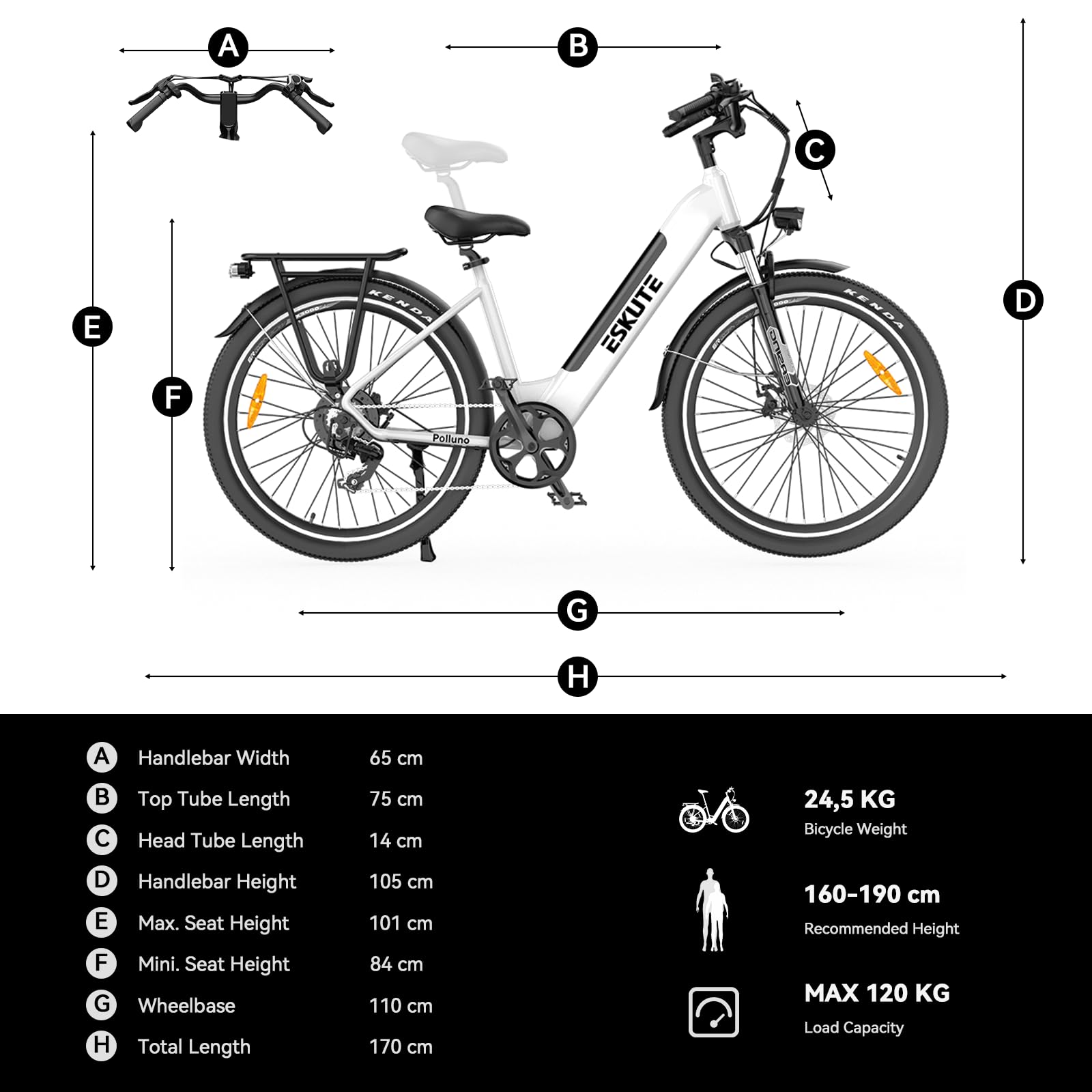 A

B

C

D

E

F

G

H

ESKUTE

Polluno

KENDA

KENDA

| | | |
|---|---|---|
| A | Handlebar Width | 65 cm |
| B | Top Tube Length | 75 cm |
| C | Head Tube Length | 14 cm |
| D | Handlebar Height | 105 cm |
| E | Max. Seat Height | 101 cm |
| F | Mini. Seat Height | 84 cm |
| G | Wheelbase | 110 cm |
| H | Total Length | 170 cm |

24,5 KG
Bicycle Weight

160-190 cm
Recommended Height

MAX 120 KG
Load Capacity